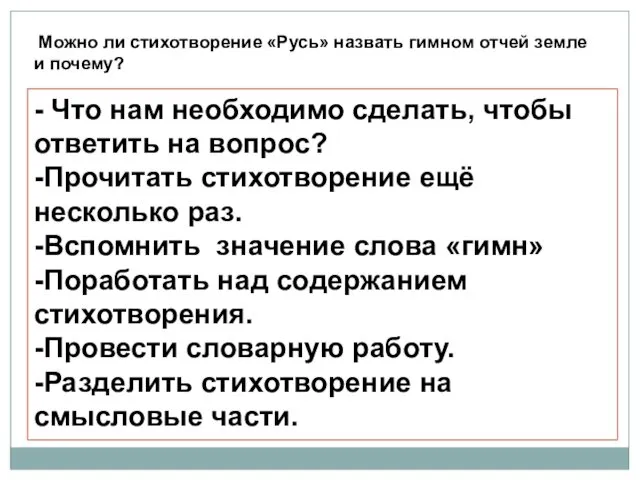 Можно ли стихотворение «Русь» назвать гимном отчей земле и почему?

- Что нам необходимо сделать, чтобы ответить на вопрос?
-Прочитать стихотворение ещё несколько раз.
-Вспомнить значение слова «гимн»
-Поработать над содержанием стихотворения.
-Провести словарную работу.
-Разделить стихотворение на смысловые части.